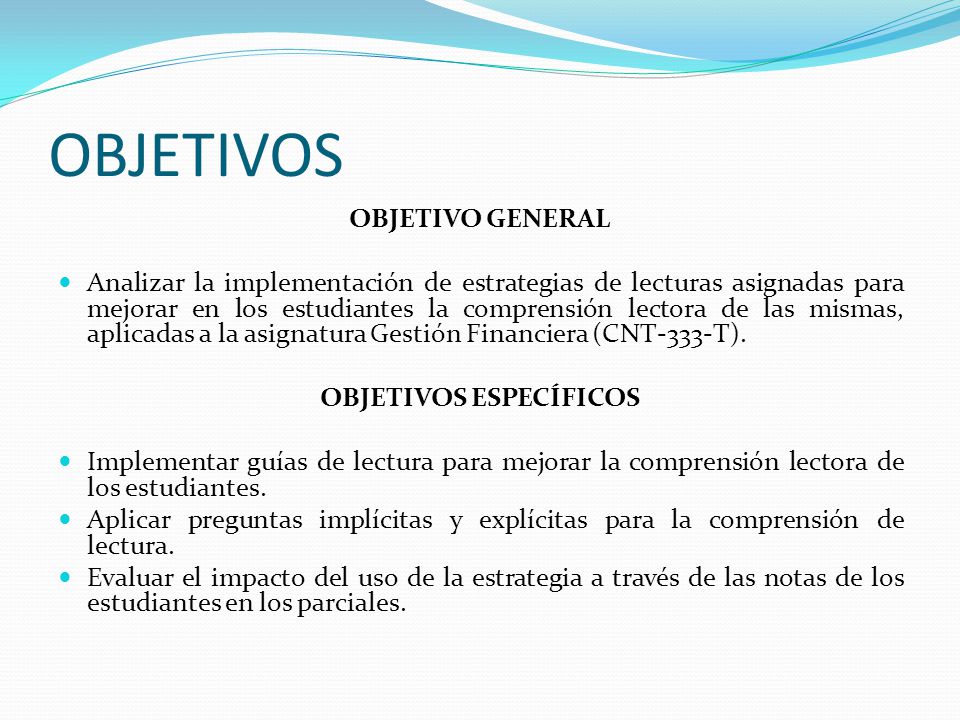 OBJETIVOS

OBJETIVO GENERAL

Analizar la implementación de estrategias de lecturas asignadas para mejorar en los estudiantes la comprensión lectora de las mismas, aplicadas a la asignatura Gestión Financiera (CNT-333-T).

OBJETIVOS ESPECÍFICOS

Implementar guías de lectura para mejorar la comprensión lectora de los estudiantes.

Aplicar preguntas implícitas y explícitas para la comprensión de lectura.

Evaluar el impacto del uso de la estrategia a través de las notas de los estudiantes en los parciales.